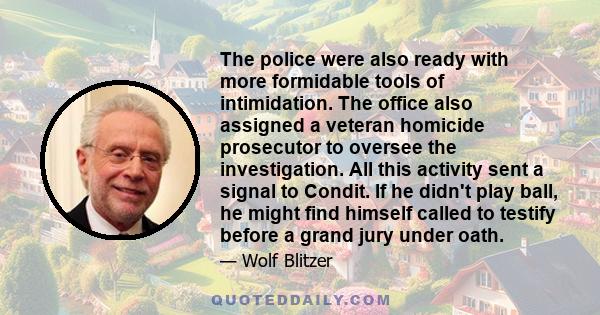 The police were also ready with more formidable tools of intimidation. The office also assigned a veteran homicide prosecutor to oversee the investigation. All this activity sent a signal to Condit. If he didn't play ball, he might find himself called to testify before a grand jury under oath.

— Wolf Blitzer

QUOTEDDAILY.COM